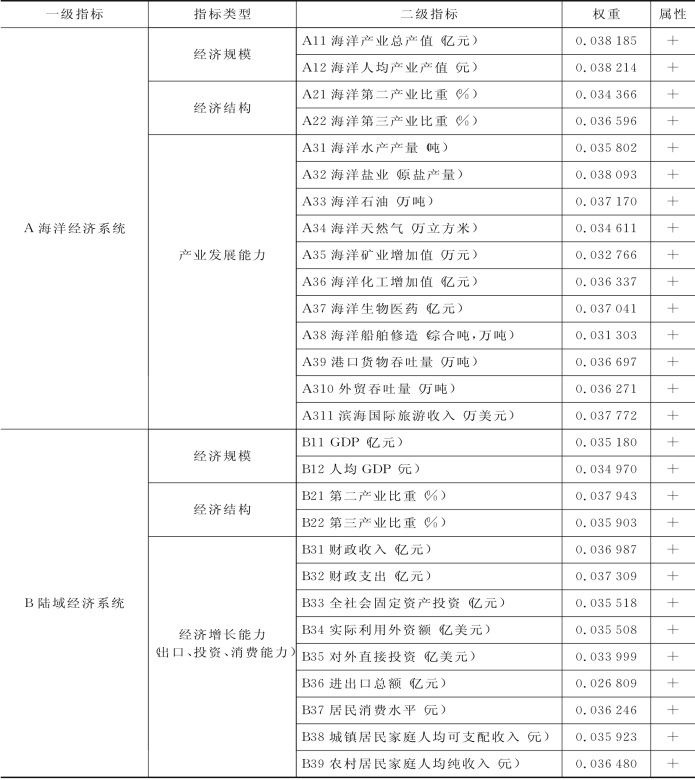 | 一级指标 | 指标类型 | 二级指标 | 权重 | 属性 |
|---|---|---|---|---|
| A海洋经济系统 | 经济规模 | A11海洋产业总产值(亿元) | 0.038 185 | + |
|  |  | A12海洋人均产业产值(元) | 0.038 214 | + |
|  | 经济结构 | A21海洋第二产业比重(%) | 0.034 366 | + |
|  |  | A22海洋第三产业比重(%) | 0.036 596 | + |
|  | 产业发展能力 | A31海洋水产产量(吨) | 0.035 802 | + |
|  |  | A32海洋盐业(原盐产量) | 0.038 093 | + |
|  |  | A33海洋石油(万吨) | 0.037 170 | + |
|  |  | A34海洋天然气(万立方米) | 0.034 611 | + |
|  |  | A35海洋矿业增加值(万元) | 0.032 766 | + |
|  |  | A36海洋化工增加值(亿元) | 0.036 337 | + |
|  |  | A37海洋生物医药(亿元) | 0.037 041 | + |
|  |  | A38海洋船舶修造(综合吨,万吨) | 0.031 303 | + |
|  |  | A39港口货物吞吐量(万吨) | 0.036 697 | + |
|  |  | A310外贸吞吐量(万吨) | 0.036 271 | + |
|  |  | A311滨海国际旅游收入(万美元) | 0.037 772 | + |
| B陆域经济系统 | 经济规模 | B11 GDP(亿元) | 0.035 180 | + |
|  |  | B12人均GDP(元) | 0.034 970 | + |
|  | 经济结构 | B21第二产业比重(%) | 0.037 943 | + |
|  |  | B22第三产业比重(%) | 0.035 903 | + |
|  | 经济增长能力(出口、投资、消费能力) | B31财政收入(亿元) | 0.036 987 | + |
|  |  | B32财政支出(亿元) | 0.037 309 | + |
|  |  | B33全社会固定资产投资(亿元) | 0.035 518 | + |
|  |  | B34实际利用外资额(亿美元) | 0.035 508 | + |
|  |  | B35对外直接投资(亿美元) | 0.033 999 | + |
|  |  | B36进出口总额(亿元) | 0.026 809 | + |
|  |  | B37居民消费水平(元) | 0.036 246 | + |
|  |  | B38城镇居民家庭人均可支配收入(元) | 0.035 923 | + |
|  |  | B39农村居民家庭人均纯收入(元) | 0.036 480 | + |